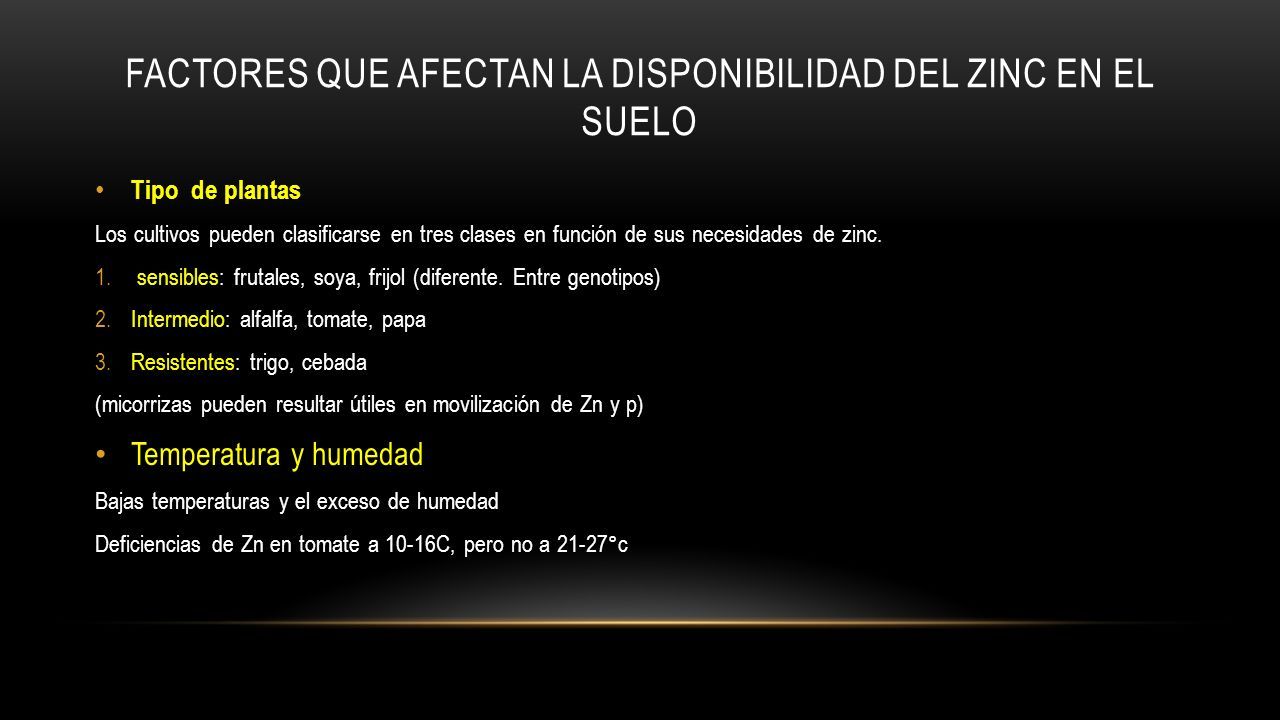 FACTORES QUE AFECTAN LA DISPONIBILIDAD DEL ZINC EN EL SUELO

• Tipo de plantas

Los cultivos pueden clasificarse en tres clases en función de sus necesidades de zinc.

1. sensibles: frutales, soya, frijol (diferente. Entre genotipos)
2. Intermedio: alfalfa, tomate, papa
3. Resistentes: trigo, cebada

(micorrizas pueden resultar útiles en movilización de Zn y p)

• Temperatura y humedad

Bajas temperaturas y el exceso de humedad

Deficiencias de Zn en tomate a 10-16C, pero no a 21-27°c